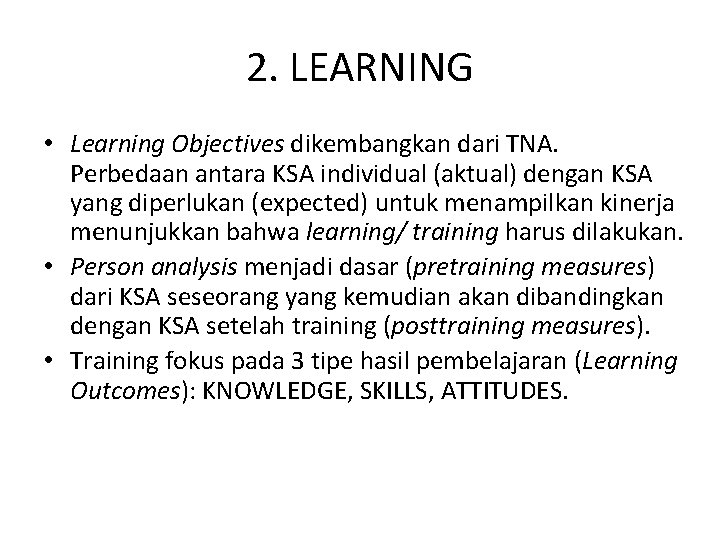 2. LEARNING

• Learning Objectives dikembangkan dari TNA. Perbedaan antara KSA individual (aktual) dengan KSA yang diperlukan (expected) untuk menampilkan kinerja menunjukkan bahwa learning/ training harus dilakukan.
• Person analysis menjadi dasar (pretraining measures) dari KSA seseorang yang kemudian akan dibandingkan dengan KSA setelah training (posttraining measures).
• Training fokus pada 3 tipe hasil pembelajaran (Learning Outcomes): KNOWLEDGE, SKILLS, ATTITUDES.